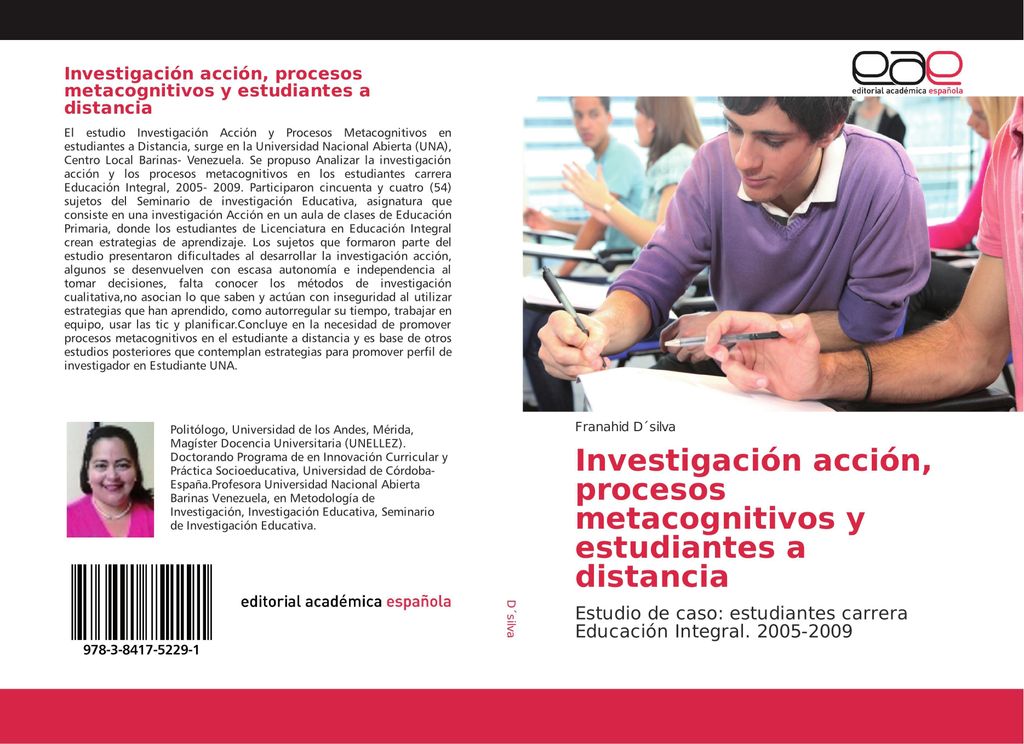 Investigación acción, procesos metacognitivos y estudiantes a distancia

El estudio Investigación Acción y Procesos Metacognitivos en estudiantes a Distancia, surge en la Universidad Nacional Abierta (UNA), Centro Local Barinas- Venezuela. Se propuso Analizar la investigación acción y los procesos metacognitivos en los estudiantes carrera Educación Integral, 2005- 2009. Participaron cincuenta y cuatro (54) sujetos del Seminario de investigación Educativa, asignatura que consiste en una investigación Acción en un aula de clases de Educación Primaria, donde los estudiantes de Licenciatura en Educación Integral crean estrategias de aprendizaje. Los sujetos que formaron parte del estudio presentaron dificultades al desarrollar la investigación acción, algunos se desenvuelven con escasa autonomía e independencia al tomar decisiones, falta conocer los métodos de investigación cualitativa,no asocian lo que saben y actúan con inseguridad al utilizar estrategias que han aprendido, como autorregular su tiempo, trabajar en equipo, usar las tic y planificar.Concluye en la necesidad de promover procesos metacognitivos en el estudiante a distancia y es base de otros estudios posteriores que contemplan estrategias para promover perfil de investigador en Estudiante UNA.

Politólogo, Universidad de los Andes, Mérida, Magíster Docencia Universitaria (UNELLEZ). Doctorando Programa de en Innovación Curricular y Práctica Socioeducativa, Universidad de Córdoba-España.Profesora Universidad Nacional Abierta Barinas Venezuela, en Metodología de Investigación, Investigación Educativa, Seminario de Investigación Educativa.

978-3-8417-5229-1

editorial académica española

D´silva

eae
editorial académica española

Franahid D´silva

Investigación acción, procesos metacognitivos y estudiantes a distancia

Estudio de caso: estudiantes carrera Educación Integral. 2005-2009